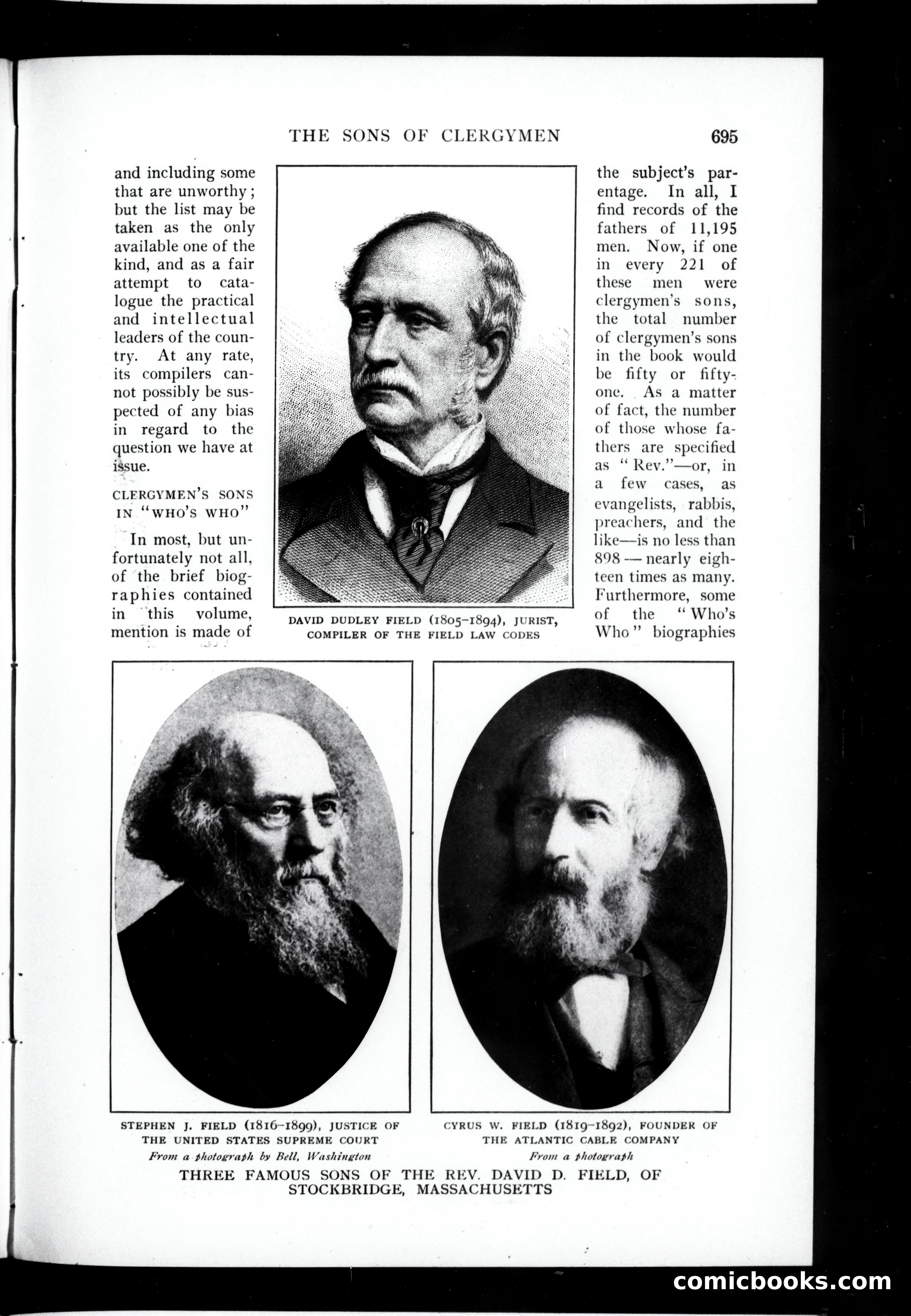 THE SONS OF CLERGYMEN 695

and including some that are unworthy; but the list may be taken as the only available one of the kind, and as a fair attempt to catalogue the practical and intellectual leaders of the country. At any rate, its compilers cannot possibly be suspected of any bias in regard to the question we have at issue.

CLERGYMEN'S SONS IN "WHO'S WHO"

In most, but unfortunately not all, of the brief biographies contained in this volume, mention is made of

DAVID DUDLEY FIELD (1805–1894), JURIST, COMPILER OF THE FIELD LAW CODES

the subject's parentage. In all, I find records of the fathers of 11,195 men. Now, if one in every 221 of these men were clergymen's sons, the total number of clergymen's sons in the book would be fifty or fifty-one. As a matter of fact, the number of those whose fathers are specified as "Rev."—or, in a few cases, as evangelists, rabbis, preachers, and the like—is no less than 898 — nearly eighteen times as many. Furthermore, some of the "Who's Who" biographies

STEPHEN J. FIELD (1816–1899), JUSTICE OF THE UNITED STATES SUPREME COURT
From a photograph by Bell, Washington

CYRUS W. FIELD (1819–1892), FOUNDER OF THE ATLANTIC CABLE COMPANY
From a photograph

THREE FAMOUS SONS OF THE REV. DAVID D. FIELD, OF STOCKBRIDGE, MASSACHUSETTS

comicbooks.com